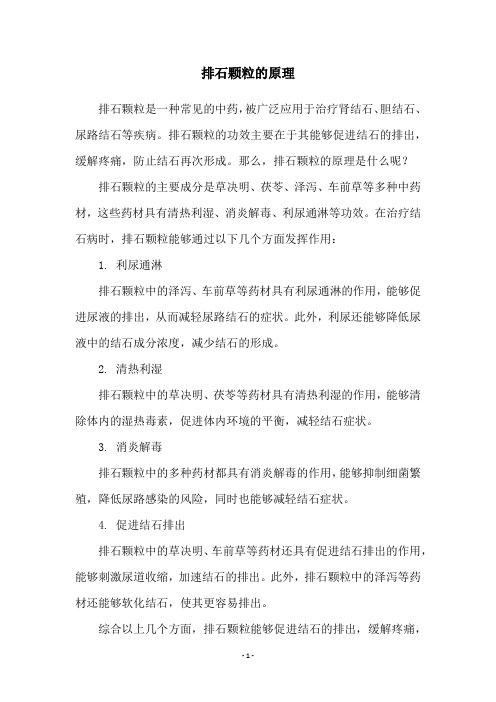 排石颗粒的原理

排石颗粒是一种常见的中药，被广泛应用于治疗肾结石、胆结石、尿路结石等疾病。排石颗粒的功效主要在于其能够促进结石的排出，缓解疼痛，防止结石再次形成。那么，排石颗粒的原理是什么呢？

排石颗粒的主要成分是草决明、茯苓、泽泻、车前草等多种中药材，这些药材具有清热利湿、消炎解毒、利尿通淋等功效。在治疗结石病时，排石颗粒能够通过以下几个方面发挥作用：

1. 利尿通淋

排石颗粒中的泽泻、车前草等药材具有利尿通淋的作用，能够促进尿液的排出，从而减轻尿路结石的症状。此外，利尿还能够降低尿液中的结石成分浓度，减少结石的形成。

2. 清热利湿

排石颗粒中的草决明、茯苓等药材具有清热利湿的作用，能够清除体内的湿热毒素，促进体内环境的平衡，减轻结石症状。

3. 消炎解毒

排石颗粒中的多种药材都具有消炎解毒的作用，能够抑制细菌繁殖，降低尿路感染的风险，同时也能够减轻结石症状。

4. 促进结石排出

排石颗粒中的草决明、车前草等药材还具有促进结石排出的作用，能够刺激尿道收缩，加速结石的排出。此外，排石颗粒中的泽泻等药材还能够软化结石，使其更容易排出。

综合以上几个方面，排石颗粒能够促进结石的排出，缓解疼痛，

- 1 -